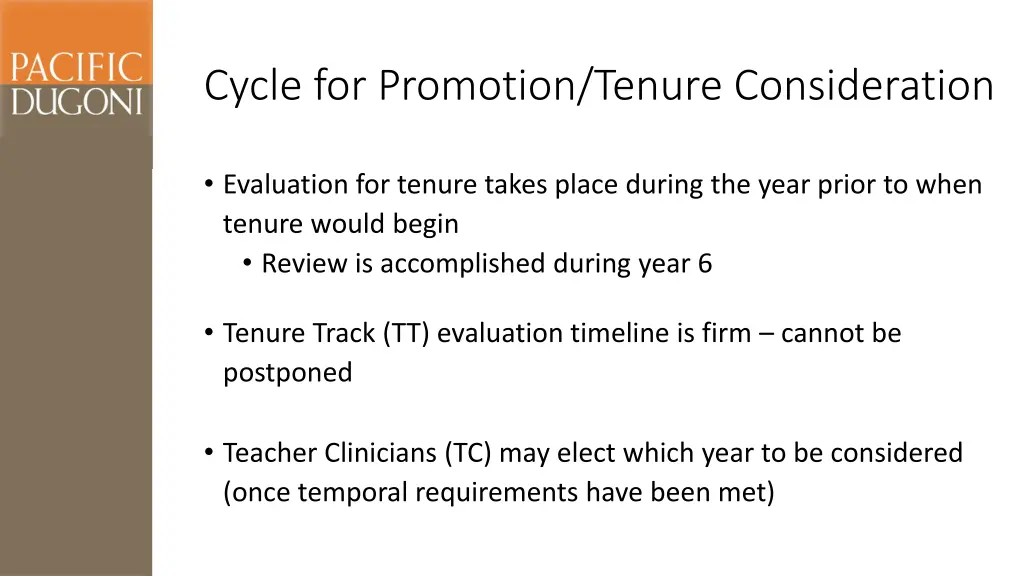 PACIFIC DUGONI

Cycle for Promotion/Tenure Consideration

• Evaluation for tenure takes place during the year prior to when tenure would begin
  • Review is accomplished during year 6

• Tenure Track (TT) evaluation timeline is firm – cannot be postponed

• Teacher Clinicians (TC) may elect which year to be considered (once temporal requirements have been met)